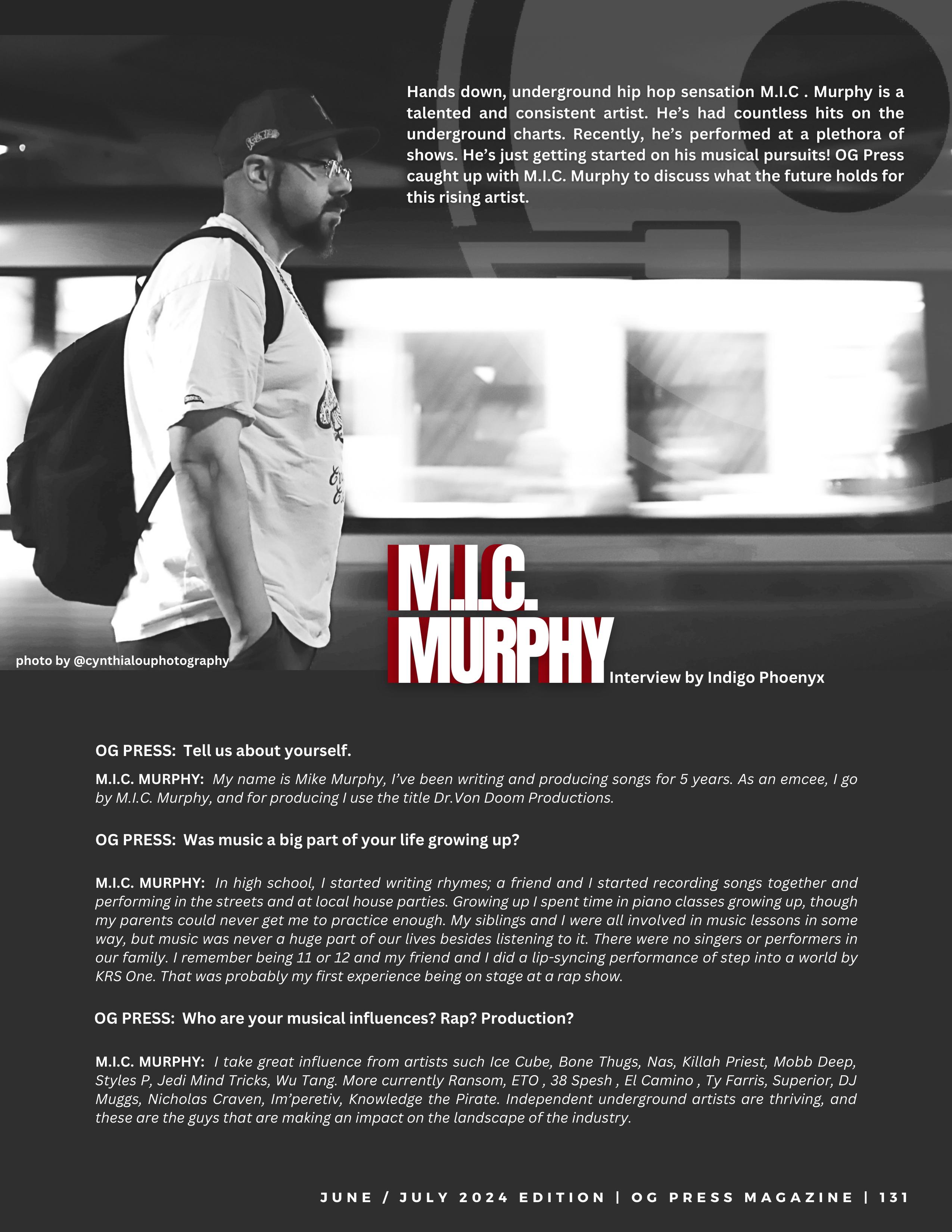 Hands down, underground hip hop sensation M.I.C . Murphy is a talented and consistent artist. He's had countless hits on the underground charts. Recently, he's performed at a plethora of shows. He's just getting started on his musical pursuits! OG Press caught up with M.I.C. Murphy to discuss what the future holds for this rising artist.

photo by @cynthialouphotography

M.I.C. MURPHY

Interview by Indigo Phoenyx

OG PRESS: Tell us about yourself.

M.I.C. MURPHY: My name is Mike Murphy, I've been writing and producing songs for 5 years. As an emcee, I go by M.I.C. Murphy, and for producing I use the title Dr.Von Doom Productions.

OG PRESS: Was music a big part of your life growing up?

M.I.C. MURPHY: In high school, I started writing rhymes; a friend and I started recording songs together and performing in the streets and at local house parties. Growing up I spent time in piano classes growing up, though my parents could never get me to practice enough. My siblings and I were all involved in music lessons in some way, but music was never a huge part of our lives besides listening to it. There were no singers or performers in our family. I remember being 11 or 12 and my friend and I did a lip-syncing performance of step into a world by KRS One. That was probably my first experience being on stage at a rap show.

OG PRESS: Who are your musical influences? Rap? Production?

M.I.C. MURPHY: I take great influence from artists such Ice Cube, Bone Thugs, Nas, Killah Priest, Mobb Deep, Styles P, Jedi Mind Tricks, Wu Tang. More currently Ransom, ETO , 38 Spesh , El Camino , Ty Farris, Superior, DJ Muggs, Nicholas Craven, Im'peretiv, Knowledge the Pirate. Independent underground artists are thriving, and these are the guys that are making an impact on the landscape of the industry.

JUNE / JULY 2024 EDITION | OG PRESS MAGAZINE | 131